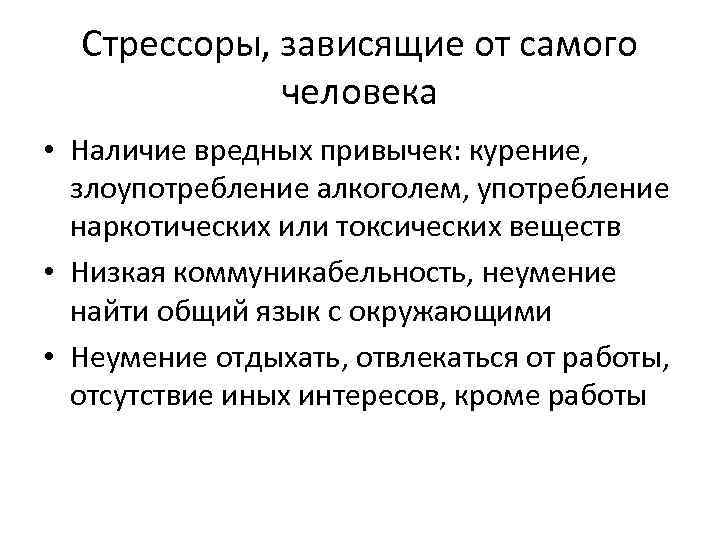 Стрессоры, зависящие от самого человека

• Наличие вредных привычек: курение, злоупотребление алкоголем, употребление наркотических или токсических веществ
• Низкая коммуникабельность, неумение найти общий язык с окружающими
• Неумение отдыхать, отвлекаться от работы, отсутствие иных интересов, кроме работы